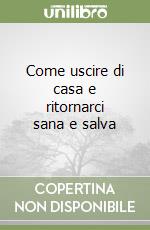 unilibro

Come uscire di casa e ritornarci sana e salva

COPERTINA NON DISPONIBILE